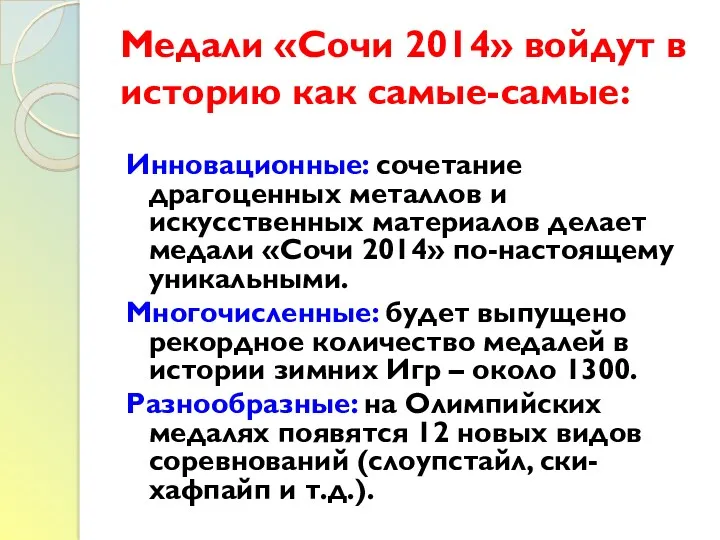 Медали «Сочи 2014» войдут в историю как самые-самые:

Инновационные: сочетание драгоценных металлов и искусственных материалов делает медали «Сочи 2014» по-настоящему уникальными.

Многочисленные: будет выпущено рекордное количество медалей в истории зимних Игр – около 1300.

Разнообразные: на Олимпийских медалях появятся 12 новых видов соревнований (слоупстайл, ски-хафпайп и т.д.).